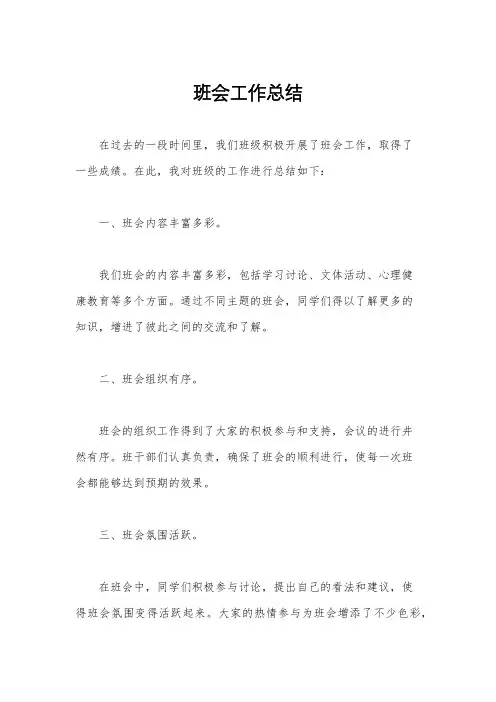 班会工作总结

在过去的一段时间里，我们班级积极开展了班会工作，取得了一些成绩。在此，我对班级的工作进行总结如下：

一、班会内容丰富多彩。

我们班会的内容丰富多彩，包括学习讨论、文体活动、心理健康教育等多个方面。通过不同主题的班会，同学们得以了解更多的知识，增进了彼此之间的交流和了解。

二、班会组织有序。

班会的组织工作得到了大家的积极参与和支持，会议的进行井然有序。班干部们认真负责，确保了班会的顺利进行，使每一次班会都能够达到预期的效果。

三、班会氛围活跃。

在班会中，同学们积极参与讨论，提出自己的看法和建议，使得班会氛围变得活跃起来。大家的热情参与为班会增添了不少色彩，